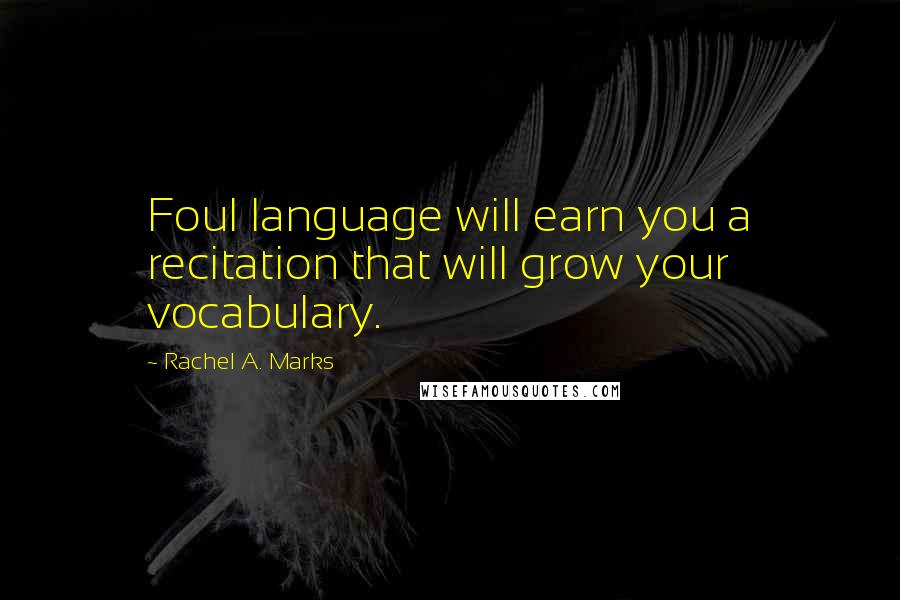 Foul language will earn you a recitation that will grow your vocabulary.

~ Rachel A. Marks

WISEFAMOUSQUOTES.COM